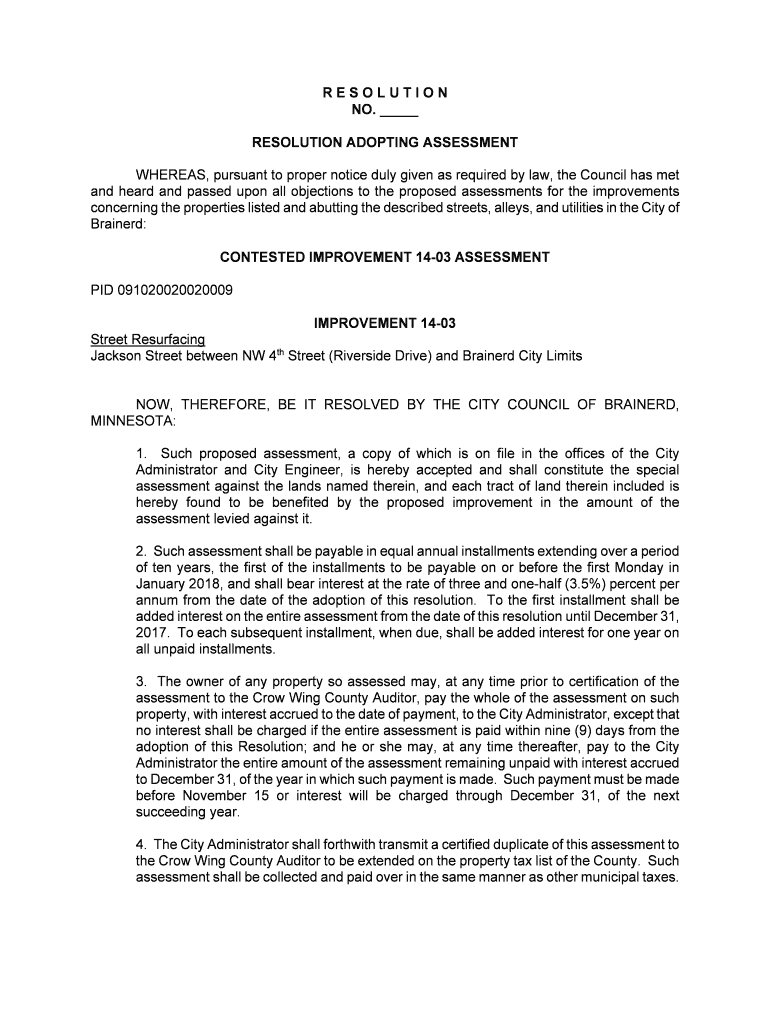 R E S O L U T I O N
NO. _____

RESOLUTION ADOPTING ASSESSMENT

WHEREAS, pursuant to proper notice duly given as required by law, the Council has met and heard and passed upon all objections to the proposed assessments for the improvements concerning the properties listed and abutting the described streets, alleys, and utilities in the City of Brainerd:

CONTESTED IMPROVEMENT 14-03 ASSESSMENT

PID 091020020020009

IMPROVEMENT 14-03

Street Resurfacing
Jackson Street between NW 4$^{th}$ Street (Riverside Drive) and Brainerd City Limits

NOW, THEREFORE, BE IT RESOLVED BY THE CITY COUNCIL OF BRAINERD, MINNESOTA:

1. Such proposed assessment, a copy of which is on file in the offices of the City Administrator and City Engineer, is hereby accepted and shall constitute the special assessment against the lands named therein, and each tract of land therein included is hereby found to be benefited by the proposed improvement in the amount of the assessment levied against it.

2. Such assessment shall be payable in equal annual installments extending over a period of ten years, the first of the installments to be payable on or before the first Monday in January 2018, and shall bear interest at the rate of three and one-half (3.5%) percent per annum from the date of the adoption of this resolution. To the first installment shall be added interest on the entire assessment from the date of this resolution until December 31, 2017. To each subsequent installment, when due, shall be added interest for one year on all unpaid installments.

3. The owner of any property so assessed may, at any time prior to certification of the assessment to the Crow Wing County Auditor, pay the whole of the assessment on such property, with interest accrued to the date of payment, to the City Administrator, except that no interest shall be charged if the entire assessment is paid within nine (9) days from the adoption of this Resolution; and he or she may, at any time thereafter, pay to the City Administrator the entire amount of the assessment remaining unpaid with interest accrued to December 31, of the year in which such payment is made. Such payment must be made before November 15 or interest will be charged through December 31, of the next succeeding year.

4. The City Administrator shall forthwith transmit a certified duplicate of this assessment to the Crow Wing County Auditor to be extended on the property tax list of the County. Such assessment shall be collected and paid over in the same manner as other municipal taxes.